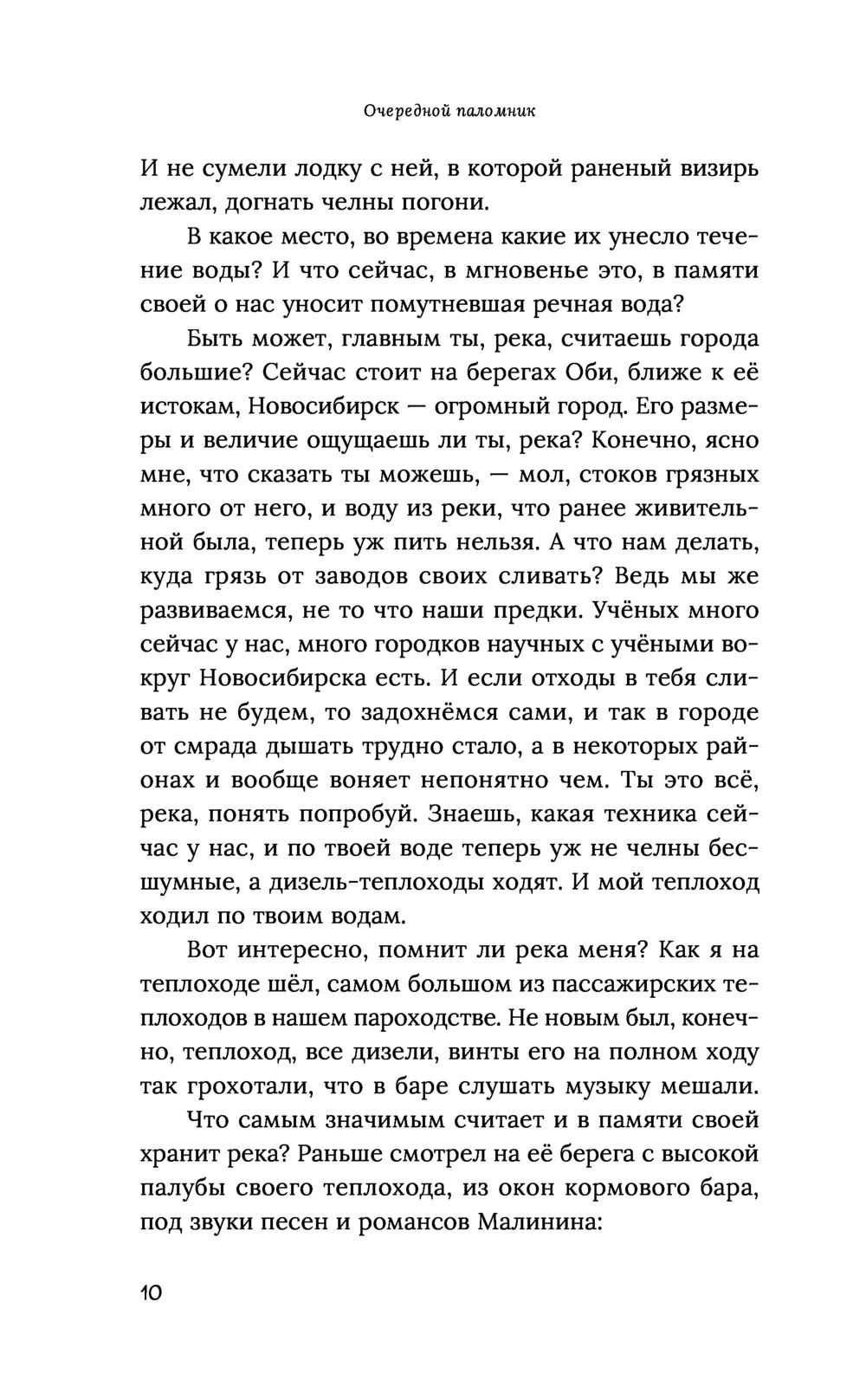 Очередной паломник

И не сумели лодку с ней, в которой раненый визирь лежал, догнать челны погони.

В какое место, во времена какие их унесло течение воды? И что сейчас, в мгновенье это, в памяти своей о нас уносит помутневшая речная вода?

Быть может, главным ты, река, считаешь города большие? Сейчас стоит на берегах Оби, ближе к её истокам, Новосибирск — огромный город. Его размеры и величие ощущаешь ли ты, река? Конечно, ясно мне, что сказать ты можешь, — мол, стоков грязных много от него, и воду из реки, что ранее живительной была, теперь уж пить нельзя. А что нам делать, куда грязь от заводов своих сливать? Ведь мы же развиваемся, не то что наши предки. Учёных много сейчас у нас, много городков научных с учёными вокруг Новосибирска есть. И если отходы в тебя сливать не будем, то задохнёмся сами, и так в городе от смрада дышать трудно стало, а в некоторых районах и вообще воняет непонятно чем. Ты это всё, река, понять попробуй. Знаешь, какая техника сейчас у нас, и по твоей воде теперь уж не челны бесшумные, а дизель-теплоходы ходят. И мой теплоход ходил по твоим водам.

Вот интересно, помнит ли река меня? Как я на теплоходе шёл, самом большом из пассажирских теплоходов в нашем пароходстве. Не новым был, конечно, теплоход, все дизели, винты его на полном ходу так грохотали, что в баре слушать музыку мешали.

Что самым значимым считает и в памяти своей хранит река? Раньше смотрел на её берега с высокой палубы своего теплохода, из окон кормового бара, под звуки песен и романсов Малинина:

10